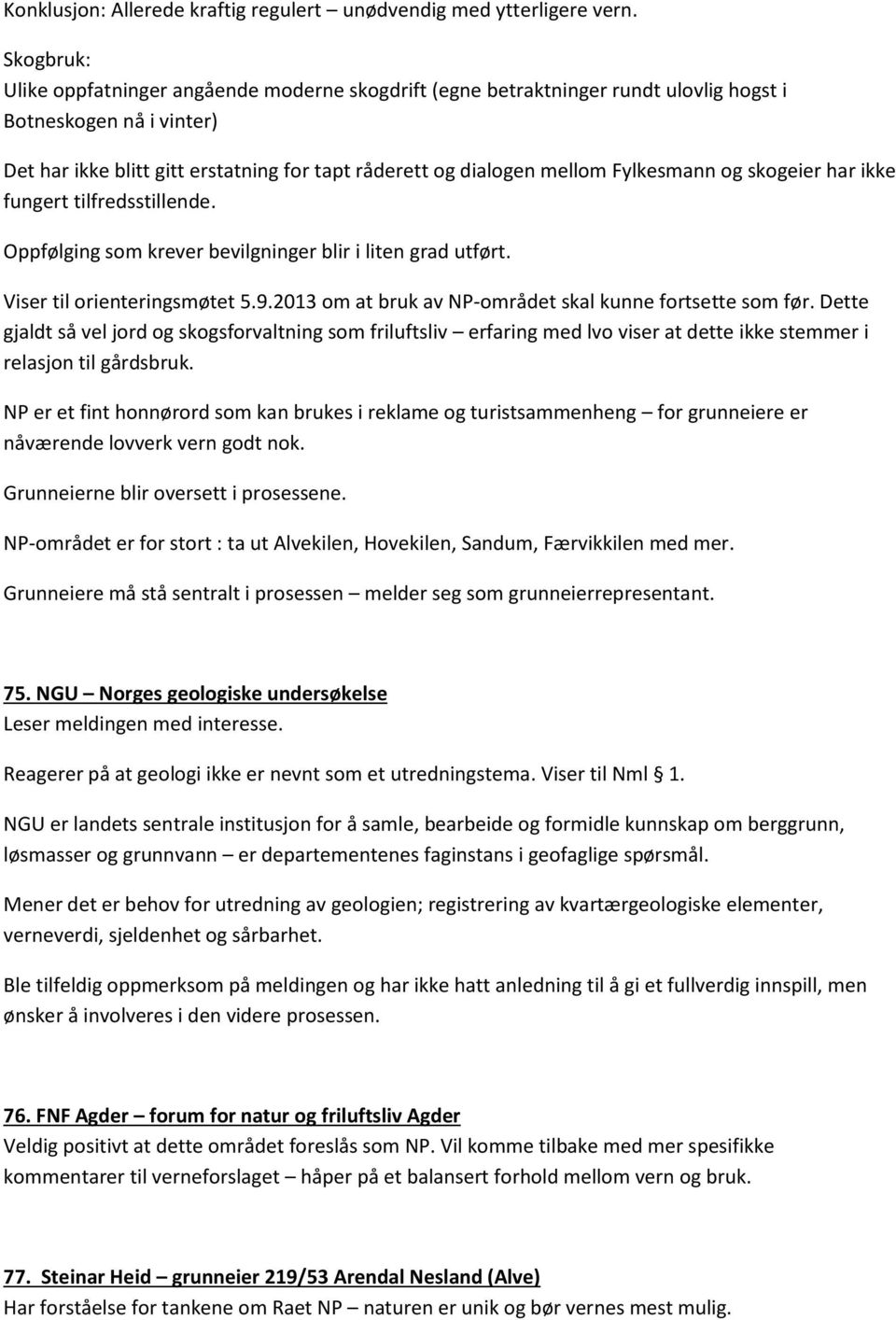 Konklusjon: Allerede kraftig regulert – unødvendig med ytterligere vern.

Skogbruk:
Ulike oppfatninger angående moderne skogdrift (egne betraktninger rundt ulovlig hogst i Botneskogen nå i vinter)

Det har ikke blitt gitt erstatning for tapt råderett og dialogen mellom Fylkesmann og skogeier har ikke fungert tilfredsstillende.

Oppfølging som krever bevilgninger blir i liten grad utført.

Viser til orienteringsmøtet 5.9.2013 om at bruk av NP-området skal kunne fortsette som før. Dette gjaldt så vel jord og skogsforvaltning som friluftsliv – erfaring med lvo viser at dette ikke stemmer i relasjon til gårdsbruk.

NP er et fint honnørord som kan brukes i reklame og turistsammenheng – for grunneiere er nåværende lovverk vern godt nok.

Grunneierne blir oversett i prosessene.

NP-området er for stort : ta ut Alvekilen, Hovekilen, Sandum, Færvikkilen med mer.

Grunneiere må stå sentralt i prosessen – melder seg som grunneierrepresentant.

75. NGU – Norges geologiske undersøkelse
Leser meldingen med interesse.

Reagerer på at geologi ikke er nevnt som et utredningstema. Viser til Nml § 1.

NGU er landets sentrale institusjon for å samle, bearbeide og formidle kunnskap om berggrunn, løsmasser og grunnvann – er departementenes faginstans i geofaglige spørsmål.

Mener det er behov for utredning av geologien; registrering av kvartærgeologiske elementer, verneverdi, sjeldenhet og sårbarhet.

Ble tilfeldig oppmerksom på meldingen og har ikke hatt anledning til å gi et fullverdig innspill, men ønsker å involveres i den videre prosessen.

76. FNF Agder – forum for natur og friluftsliv Agder
Veldig positivt at dette området foreslås som NP. Vil komme tilbake med mer spesifikke kommentarer til verneforslaget – håper på et balansert forhold mellom vern og bruk.

77. Steinar Heid – grunneier 219/53 Arendal Nesland (Alve)
Har forståelse for tankene om Raet NP – naturen er unik og bør vernes mest mulig.